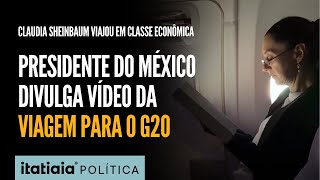 CLAUDIA SHEINBAUM VIAJOU EM CLASSE ECONÔMICA

PRESIDENTE DO MÉXICO DIVULGA VÍDEO DA VIAGEM PARA O G20

itatiaia® POLÍTICA